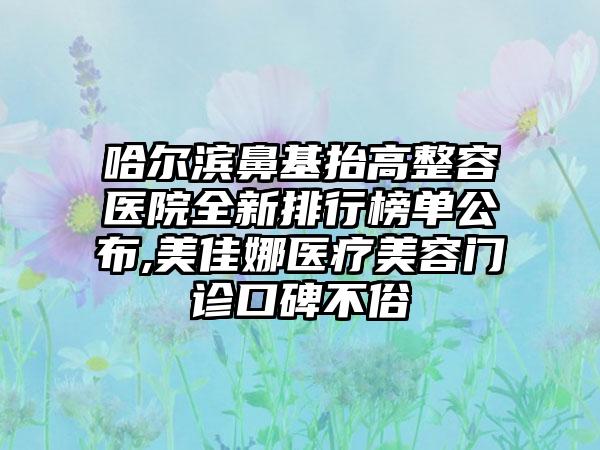 哈尔滨鼻基抬高整容医院全新排行榜单公布,美佳娜医疗美容门诊口碑不俗